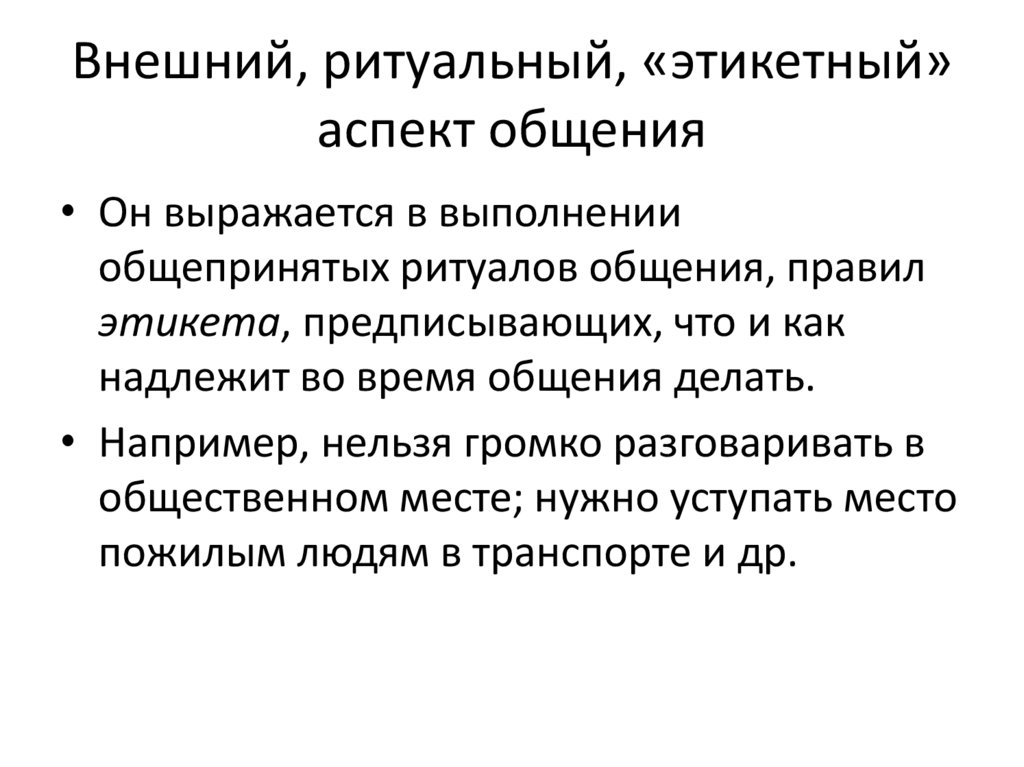 Внешний, ритуальный, «этикетный» аспект общения

• Он выражается в выполнении общепринятых ритуалов общения, правил этикета, предписывающих, что и как надлежит во время общения делать.

• Например, нельзя громко разговаривать в общественном месте; нужно уступать место пожилым людям в транспорте и др.